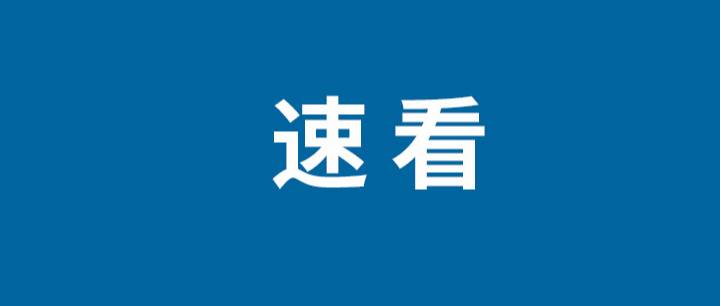 速看